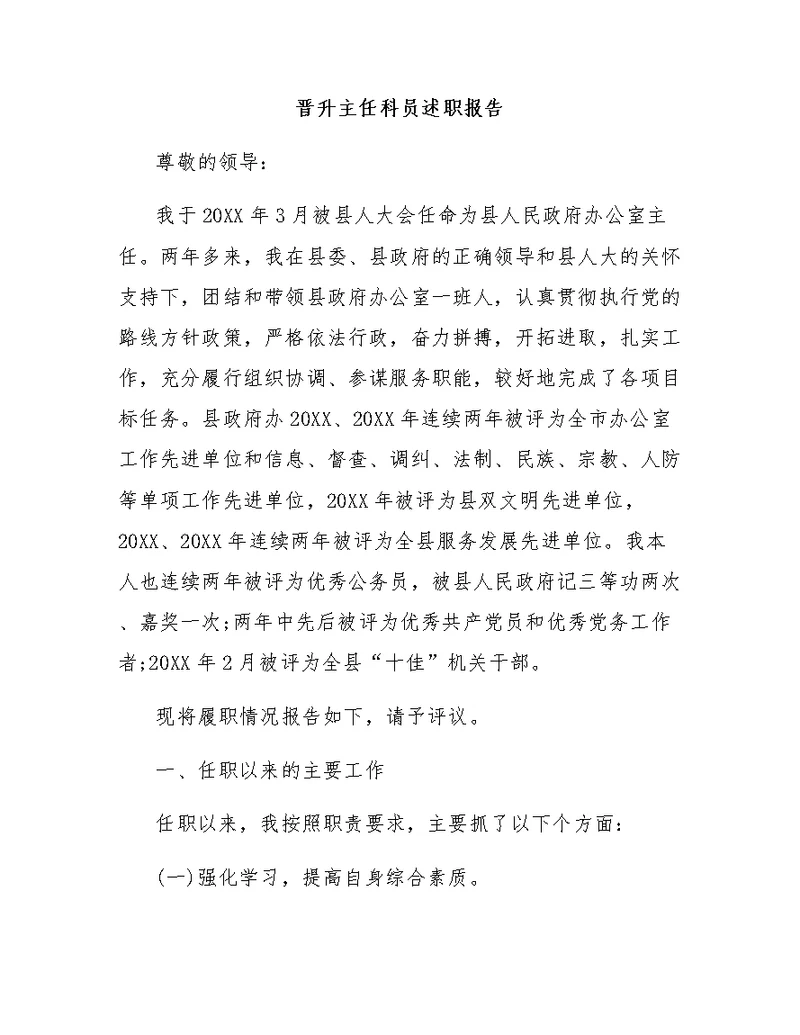 晋升主任科员述职报告

尊敬的领导：

我于20XX年3月被县人大会任命为县人民政府办公室主任。两年多来，我在县委、县政府的正确领导和县人大的关怀支持下，团结和带领县政府办公室一班人，认真贯彻执行党的路线方针政策，严格依法行政，奋力拼搏，开拓进取，扎实工作，充分履行组织协调、参谋服务职能，较好地完成了各项目标任务。县政府办20XX、20XX年连续两年被评为全市办公室工作先进单位和信息、督查、调纠、法制、民族、宗教、人防等单项工作先进单位，20XX年被评为县双文明先进单位，20XX、20XX年连续两年被评为全县服务发展先进单位。我本人也连续两年被评为优秀公务员，被县人民政府记三等功两次、嘉奖一次;两年中先后被评为优秀共产党员和优秀党务工作者;20XX年2月被评为全县“十佳”机关干部。

现将履职情况报告如下，请予评议。

一、任职以来的主要工作

任职以来，我按照职责要求，主要抓了以下个方面：

(一)强化学习，提高自身综合素质。